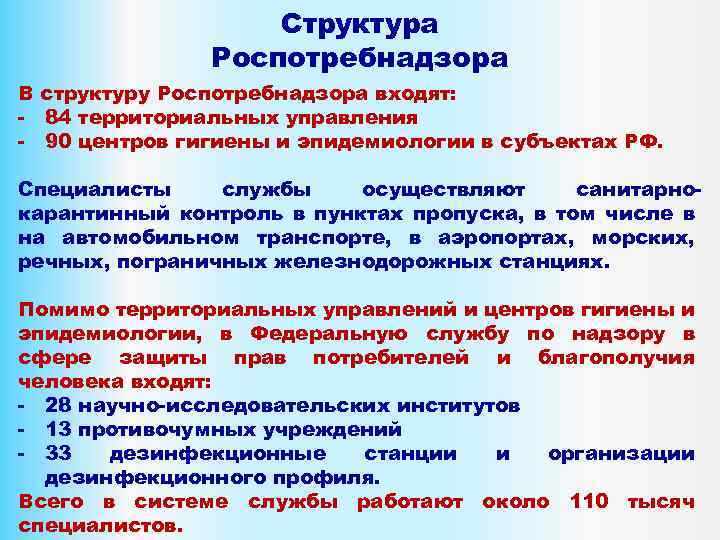 Структура Роспотребнадзора

В структуру Роспотребнадзора входят:
- 84 территориальных управления
- 90 центров гигиены и эпидемиологии в субъектах РФ.

Специалисты службы осуществляют санитарно-карантинный контроль в пунктах пропуска, в том числе в на автомобильном транспорте, в аэропортах, морских, речных, пограничных железнодорожных станциях.

Помимо территориальных управлений и центров гигиены и эпидемиологии, в Федеральную службу по надзору в сфере защиты прав потребителей и благополучия человека входят:
- 28 научно-исследовательских институтов
- 13 противочумных учреждений
- 33 дезинфекционные станции и организации дезинфекционного профиля.
Всего в системе службы работают около 110 тысяч специалистов.